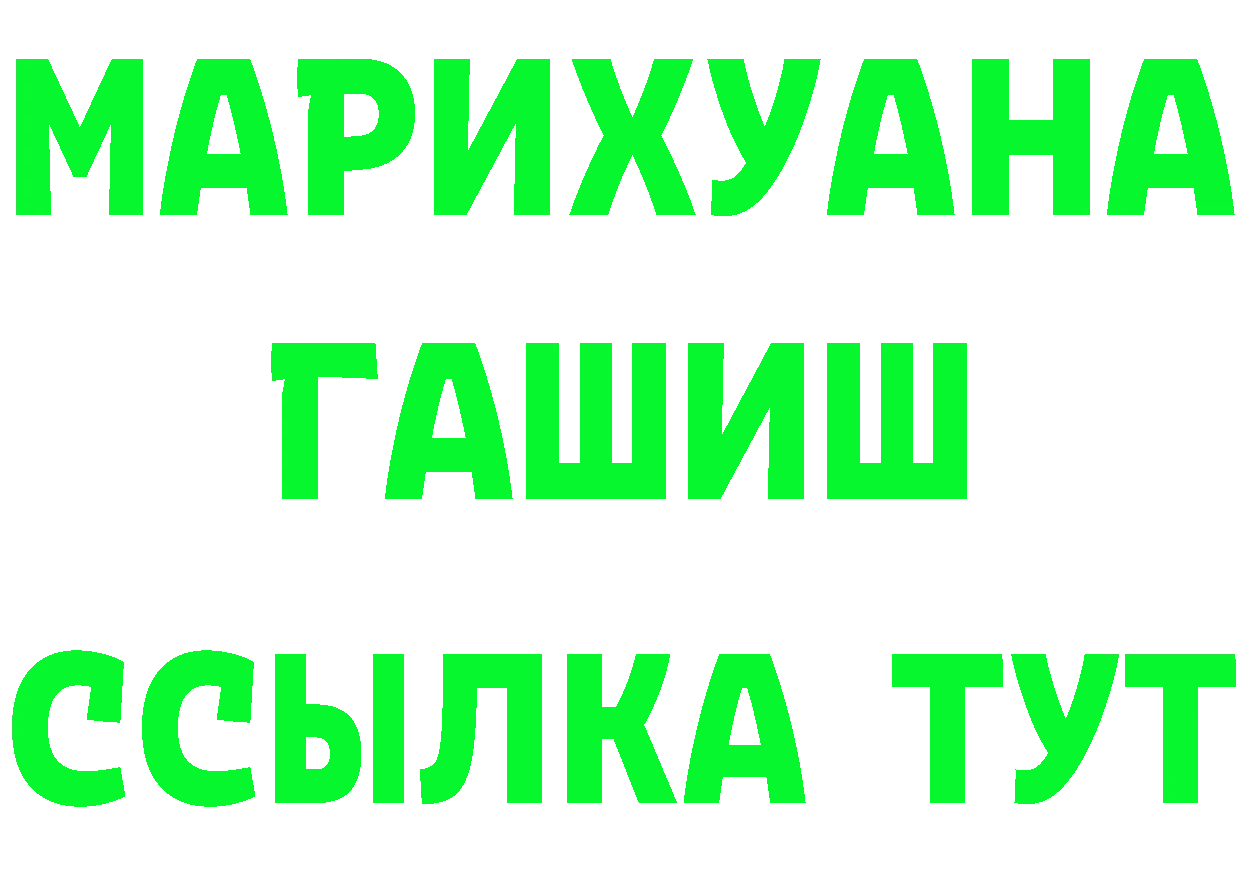 МАРИХУАНА
ГАШИШ
ССЫЛКА ТУТ